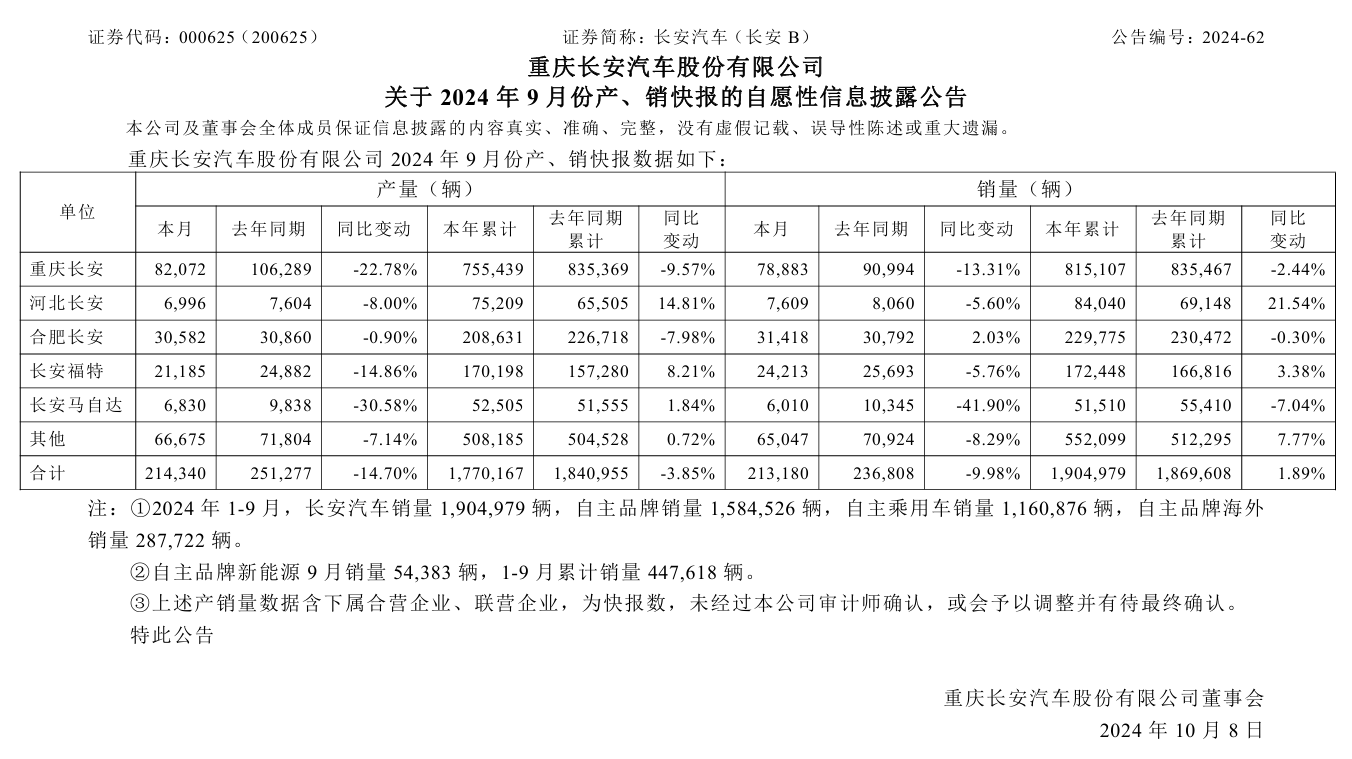 证券代码：000625（200625）　　证券简称：长安汽车（长安 B）　　公告编号：2024-62

重庆长安汽车股份有限公司
关于 2024 年 9 月份产、销快报的自愿性信息披露公告

本公司及董事会全体成员保证信息披露的内容真实、准确、完整，没有虚假记载、误导性陈述或重大遗漏。

重庆长安汽车股份有限公司 2024 年 9 月份产、销快报数据如下：

| 单位 | 产量（辆） | | | | | | 销量（辆） | | | | | |
|---|---|---|---|---|---|---|---|---|---|---|---|---|
| | 本月 | 去年同期 | 同比变动 | 本年累计 | 去年同期累计 | 同比变动 | 本月 | 去年同期 | 同比变动 | 本年累计 | 去年同期累计 | 同比变动 |
| 重庆长安 | 82,072 | 106,289 | -22.78% | 755,439 | 835,369 | -9.57% | 78,883 | 90,994 | -13.31% | 815,107 | 835,467 | -2.44% |
| 河北长安 | 6,996 | 7,604 | -8.00% | 75,209 | 65,505 | 14.81% | 7,609 | 8,060 | -5.60% | 84,040 | 69,148 | 21.54% |
| 合肥长安 | 30,582 | 30,860 | -0.90% | 208,631 | 226,718 | -7.98% | 31,418 | 30,792 | 2.03% | 229,775 | 230,472 | -0.30% |
| 长安福特 | 21,185 | 24,882 | -14.86% | 170,198 | 157,280 | 8.21% | 24,213 | 25,693 | -5.76% | 172,448 | 166,816 | 3.38% |
| 长安马自达 | 6,830 | 9,838 | -30.58% | 52,505 | 51,555 | 1.84% | 6,010 | 10,345 | -41.90% | 51,510 | 55,410 | -7.04% |
| 其他 | 66,675 | 71,804 | -7.14% | 508,185 | 504,528 | 0.72% | 65,047 | 70,924 | -8.29% | 552,099 | 512,295 | 7.77% |
| 合计 | 214,340 | 251,277 | -14.70% | 1,770,167 | 1,840,955 | -3.85% | 213,180 | 236,808 | -9.98% | 1,904,979 | 1,869,608 | 1.89% |

注：①2024 年 1-9 月，长安汽车销量 1,904,979 辆，自主品牌销量 1,584,526 辆，自主乘用车销量 1,160,876 辆，自主品牌海外销量 287,722 辆。

②自主品牌新能源 9 月销量 54,383 辆，1-9 月累计销量 447,618 辆。

③上述产销量数据含下属合营企业、联营企业，为快报数，未经过本公司审计师确认，或会予以调整并有待最终确认。

特此公告

重庆长安汽车股份有限公司董事会
2024 年 10 月 8 日